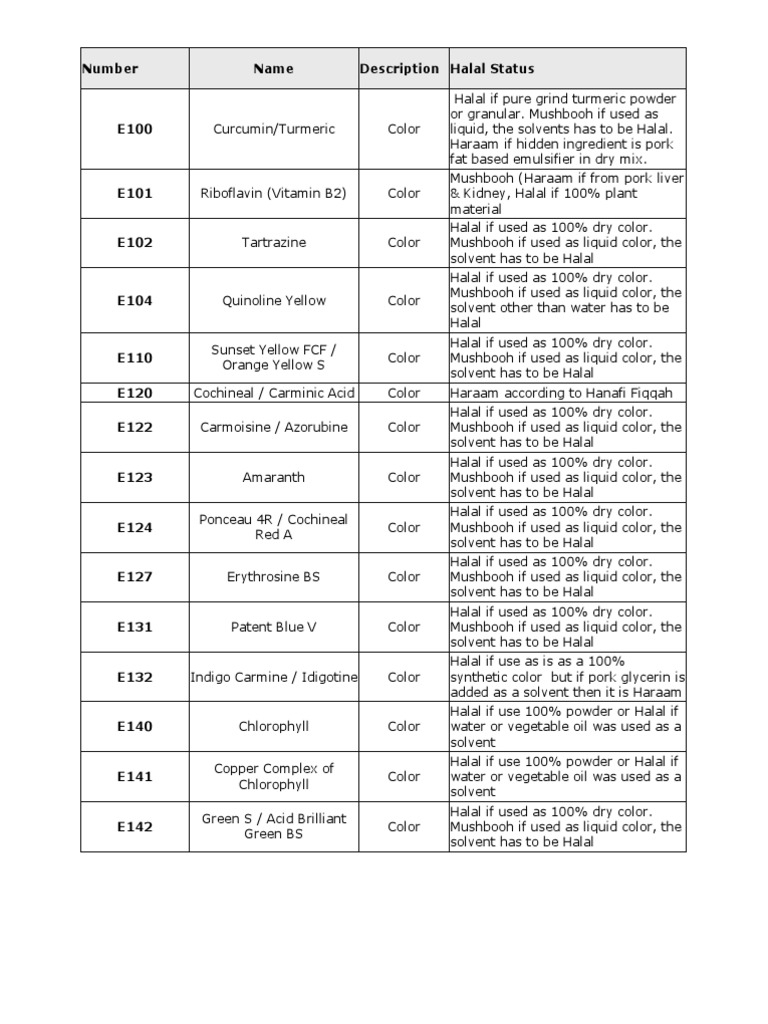 | Number | Name | Description | Halal Status |
|---|---|---|---|
| E100 | Curcumin/Turmeric | Color | Halal if pure grind turmeric powder or granular. Mushbooh if used as liquid, the solvents has to be Halal. Haraam if hidden ingredient is pork fat based emulsifier in dry mix. |
| E101 | Riboflavin (Vitamin B2) | Color | Mushbooh (Haraam if from pork liver & Kidney, Halal if 100% plant material |
| E102 | Tartrazine | Color | Halal if used as 100% dry color. Mushbooh if used as liquid color, the solvent has to be Halal |
| E104 | Quinoline Yellow | Color | Halal if used as 100% dry color. Mushbooh if used as liquid color, the solvent other than water has to be Halal |
| E110 | Sunset Yellow FCF / Orange Yellow S | Color | Halal if used as 100% dry color. Mushbooh if used as liquid color, the solvent has to be Halal |
| E120 | Cochineal / Carminic Acid | Color | Haraam according to Hanafi Fiqqah |
| E122 | Carmoisine / Azorubine | Color | Halal if used as 100% dry color. Mushbooh if used as liquid color, the solvent has to be Halal |
| E123 | Amaranth | Color | Halal if used as 100% dry color. Mushbooh if used as liquid color, the solvent has to be Halal |
| E124 | Ponceau 4R / Cochineal Red A | Color | Halal if used as 100% dry color. Mushbooh if used as liquid color, the solvent has to be Halal |
| E127 | Erythrosine BS | Color | Halal if used as 100% dry color. Mushbooh if used as liquid color, the solvent has to be Halal |
| E131 | Patent Blue V | Color | Halal if used as 100% dry color. Mushbooh if used as liquid color, the solvent has to be Halal |
| E132 | Indigo Carmine / Idigotine | Color | Halal if use as is as a 100% synthetic color but if pork glycerin is added as a solvent then it is Haraam |
| E140 | Chlorophyll | Color | Halal if use 100% powder or Halal if water or vegetable oil was used as a solvent |
| E141 | Copper Complex of Chlorophyll | Color | Halal if use 100% powder or Halal if water or vegetable oil was used as a solvent |
| E142 | Green S / Acid Brilliant Green BS | Color | Halal if used as 100% dry color. Mushbooh if used as liquid color, the solvent has to be Halal |